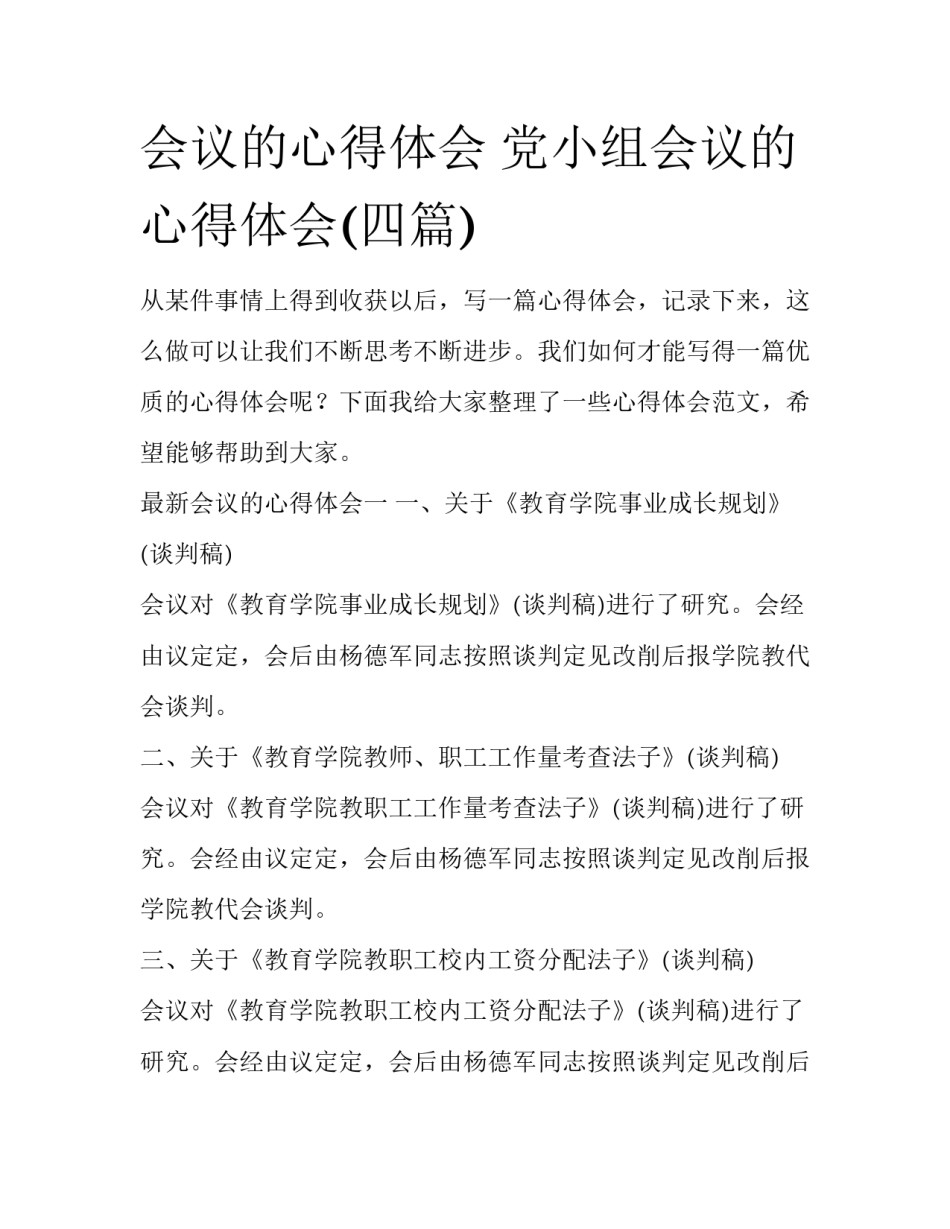 会议的心得体会 党小组会议的心得体会(四篇)

从某件事情上得到收获以后，写一篇心得体会，记录下来，这么做可以让我们不断思考不断进步。我们如何才能写得一篇优质的心得体会呢？下面我给大家整理了一些心得体会范文，希望能够帮助到大家。

最新会议的心得体会一 一、关于《教育学院事业成长规划》(谈判稿)

会议对《教育学院事业成长规划》(谈判稿)进行了研究。会经由议定定，会后由杨德军同志按照谈判定见改削后报学院教代会谈判。

二、关于《教育学院教师、职工工作量考查法子》(谈判稿)

会议对《教育学院教职工工作量考查法子》(谈判稿)进行了研究。会经由议定定，会后由杨德军同志按照谈判定见改削后报学院教代会谈判。

三、关于《教育学院教职工校内工资分配法子》(谈判稿)

会议对《教育学院教职工校内工资分配法子》(谈判稿)进行了研究。会经由议定定，会后由杨德军同志按照谈判定见改削后